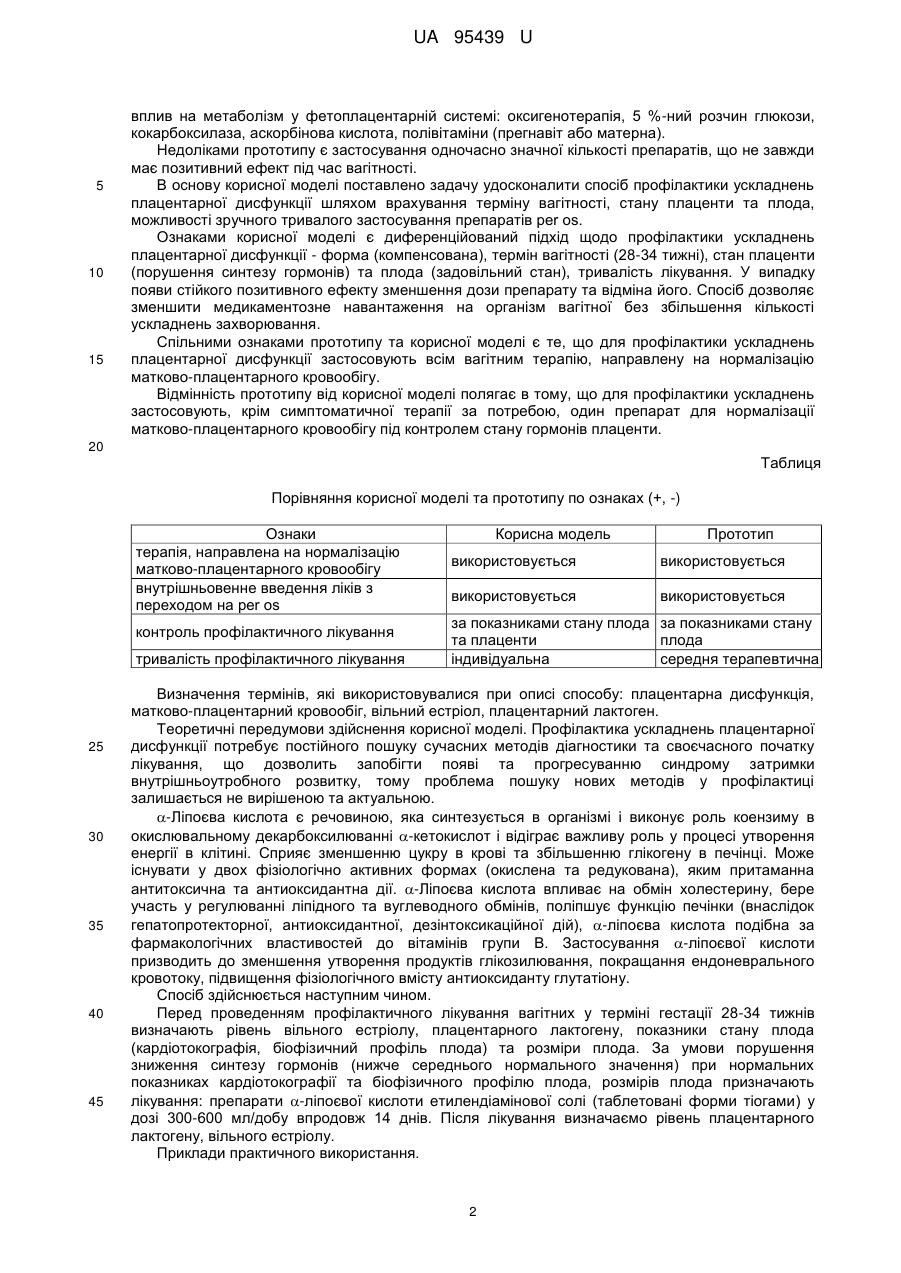 UA 95439 U

вплив на метаболізм у фетоплацентарній системі: оксигенотерапія, 5 %-ний розчин глюкози, кокарбоксилаза, аскорбінова кислота, полівітаміни (прегнавіт або матерна).

Недоліками прототипу є застосування одночасно значної кількості препаратів, що не завжди має позитивний ефект під час вагітності.

5 В основу корисної моделі поставлено задачу удосконалити спосіб профілактики ускладнень плацентарної дисфункції шляхом врахування терміну вагітності, стану плаценти та плода, можливості зручного тривалого застосування препаратів per os.

Ознаками корисної моделі є диференційований підхід щодо профілактики ускладнень плацентарної дисфункції - форма (компенсована), термін вагітності (28-34 тижні), стан плаценти

10 (порушення синтезу гормонів) та плода (задовільний стан), тривалість лікування. У випадку появи стійкого позитивного ефекту зменшення дози препарату та відміна його. Спосіб дозволяє зменшити медикаментозне навантаження на організм вагітної без збільшення кількості ускладнень захворювання.

Спільними ознаками прототипу та корисної моделі є те, що для профілактики ускладнень

15 плацентарної дисфункції застосовують всім вагітним терапію, направлену на нормалізацію матково-плацентарного кровообігу.

Відмінність прототипу від корисної моделі полягає в тому, що для профілактики ускладнень застосовують, крім симптоматичної терапії за потребою, один препарат для нормалізації матково-плацентарного кровообігу під контролем стану гормонів плаценти.

20

Таблиця

Порівняння корисної моделі та прототипу по ознаках (+, -)

| Ознаки | Корисна модель | Прототип |
|---|---|---|
| терапія, направлена на нормалізацію матково-плацентарного кровообігу | використовується | використовується |
| внутрішньовенне введення ліків з переходом на per os | використовується | використовується |
| контроль профілактичного лікування | за показниками стану плода та плаценти | за показниками стану плода |
| тривалість профілактичного лікування | індивідуальна | середня терапевтична |

Визначення термінів, які використовувалися при описі способу: плацентарна дисфункція, матково-плацентарний кровообіг, вільний естріол, плацентарний лактоген.

Теоретичні передумови здійснення корисної моделі. Профілактика ускладнень плацентарної

25 дисфункції потребує постійного пошуку сучасних методів діагностики та своєчасного початку лікування, що дозволить запобігти появі та прогресуванню синдрому затримки внутрішньоутробного розвитку, тому проблема пошуку нових методів у профілактиці залишається не вирішеною та актуальною.

$\alpha$-Ліпоєва кислота є речовиною, яка синтезується в організмі і виконує роль коензиму в

30 окислювальному декарбоксилюванні $\alpha$-кетокислот і відіграє важливу роль у процесі утворення енергії в клітині. Сприяє зменшенню цукру в крові та збільшенню глікогену в печінці. Може існувати у двох фізіологічно активних формах (окислена та редукована), яким притаманна антитоксична та антиоксидантна дії. $\alpha$-Ліпоєва кислота впливає на обмін холестерину, бере участь у регулюванні ліпідного та вуглеводного обмінів, поліпшує функцію печінки (внаслідок

35 гепатопротекторної, антиоксидантної, дезінтоксикаційної дій), $\alpha$-ліпоєва кислота подібна за фармакологічних властивостей до вітамінів групи В. Застосування $\alpha$-ліпоєвої кислоти призводить до зменшення утворення продуктів глікозилювання, покращання ендоневрального кровотоку, підвищення фізіологічного вмісту антиоксиданту глутатіону.

Спосіб здійснюється наступним чином.

40 Перед проведенням профілактичного лікування вагітних у терміні гестації 28-34 тижнів визначають рівень вільного естріолу, плацентарного лактогену, показники стану плода (кардіотокографія, біофізичний профіль плода) та розміри плода. За умови порушення зниження синтезу гормонів (нижче середнього нормального значення) при нормальних показниках кардіотокографії та біофізичного профілю плода, розмірів плода призначають

45 лікування: препарати $\alpha$-ліпоєвої кислоти етилендіамінової солі (таблетовані форми тіогами) у дозі 300-600 мл/добу впродовж 14 днів. Після лікування визначаємо рівень плацентарного лактогену, вільного естріолу.

Приклади практичного використання.

2